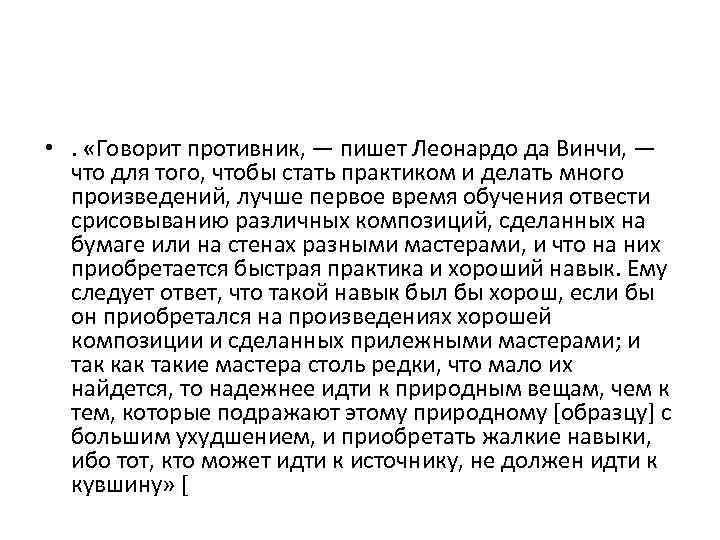 • . «Говорит противник, — пишет Леонардо да Винчи, — что для того, чтобы стать практиком и делать много произведений, лучше первое время обучения отвести срисовыванию различных композиций, сделанных на бумаге или на стенах разными мастерами, и что на них приобретается быстрая практика и хороший навык. Ему следует ответ, что такой навык был бы хорош, если бы он приобретался на произведениях хорошей композиции и сделанных прилежными мастерами; и так как такие мастера столь редки, что мало их найдется, то надежнее идти к природным вещам, чем к тем, которые подражают этому природному [образцу] с большим ухудшением, и приобретать жалкие навыки, ибо тот, кто может идти к источнику, не должен идти к кувшину» [